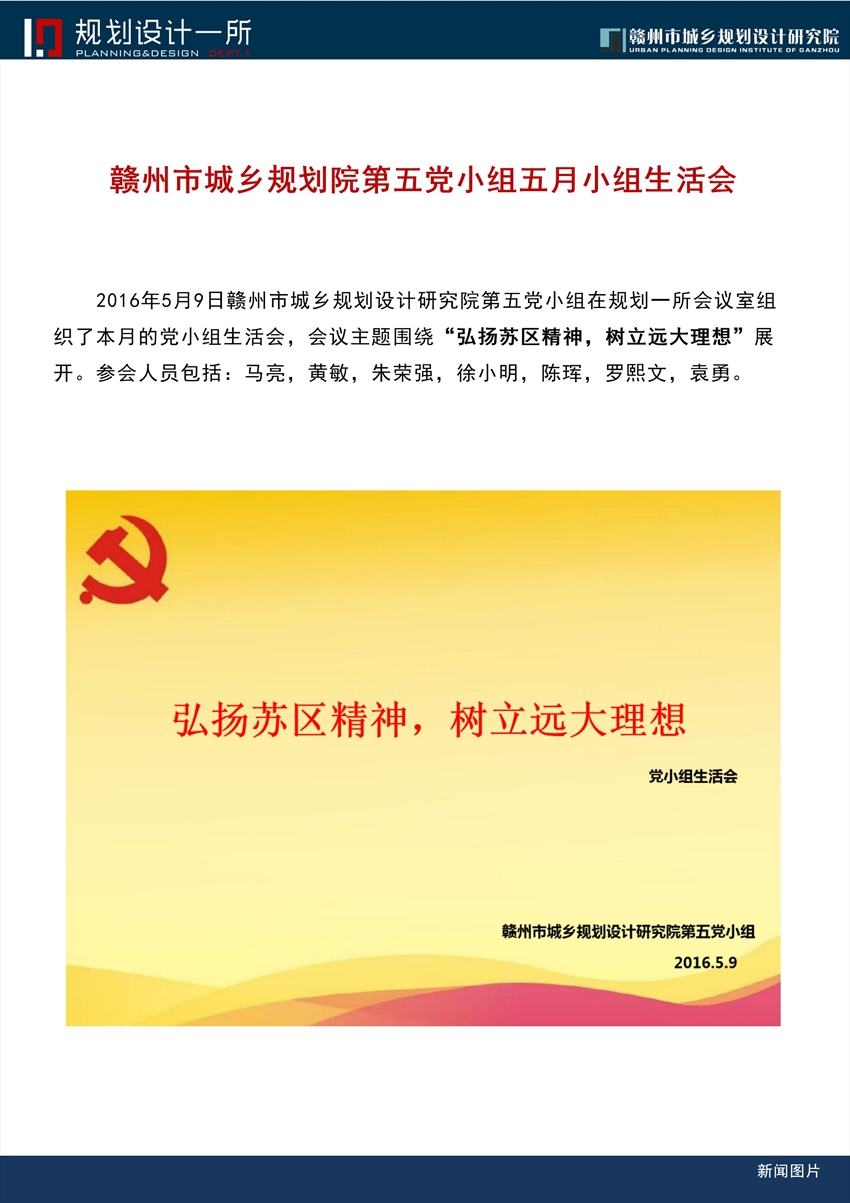 规划设计一所
PLANNING&DESIGN DEPT.1

赣州市城乡规划设计研究院
URBAN PLANNING DESIGN INSTITUTE OF GANZHOU

赣州市城乡规划院第五党小组五月小组生活会

2016年5月9日赣州市城乡规划设计研究院第五党小组在规划一所会议室组织了本月的党小组生活会，会议主题围绕“弘扬苏区精神，树立远大理想”展开。参会人员包括：马亮，黄敏，朱荣强，徐小明，陈珲，罗熙文，袁勇。

弘扬苏区精神，树立远大理想

党小组生活会

赣州市城乡规划设计研究院第五党小组

2016.5.9

新闻图片